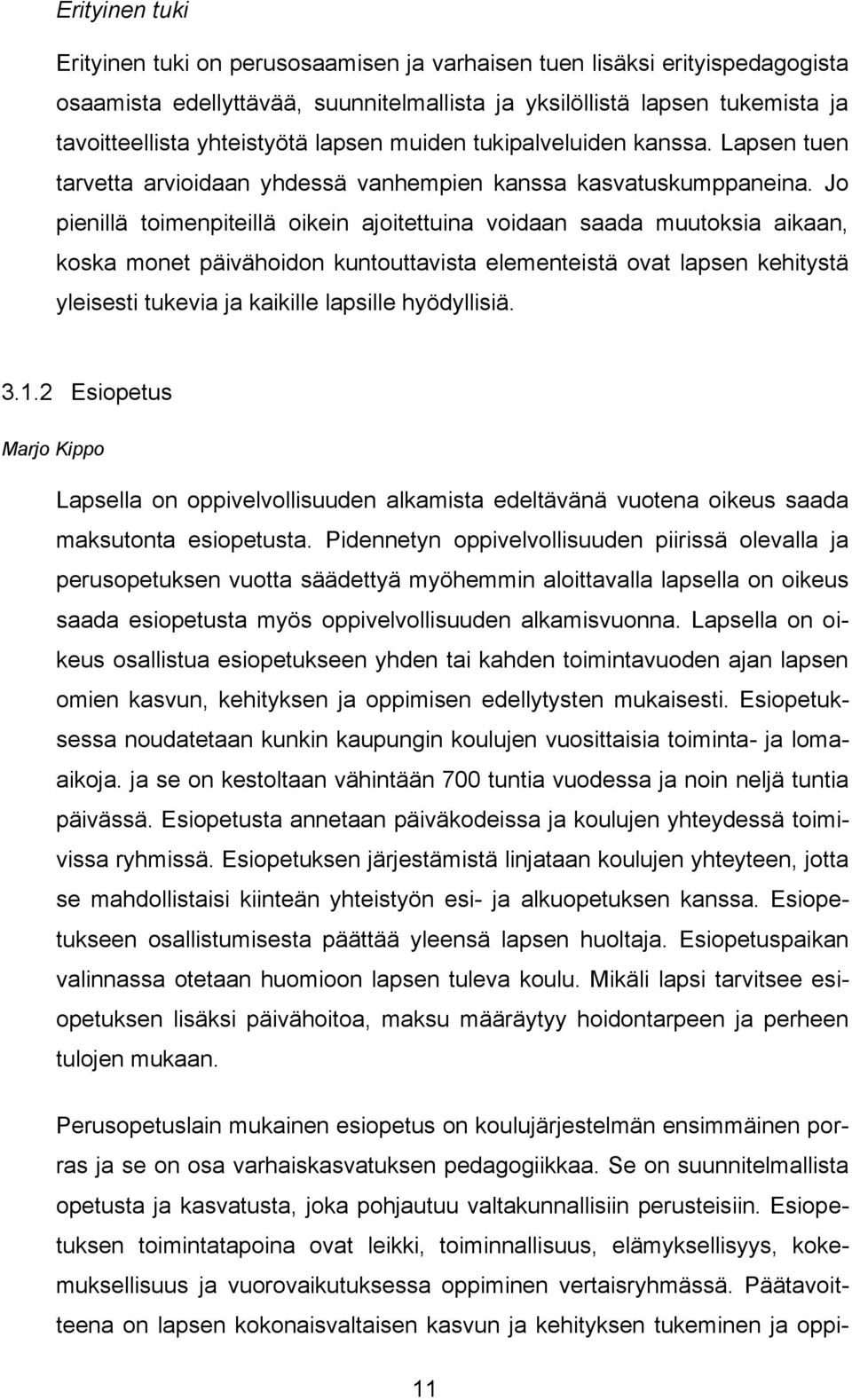 Erityinen tuki

Erityinen tuki on perusosaamisen ja varhaisen tuen lisäksi erityispedagogista osaamista edellyttävää, suunnitelmallista ja yksilöllistä lapsen tukemista ja tavoitteellista yhteistyötä lapsen muiden tukipalveluiden kanssa. Lapsen tuen tarvetta arvioidaan yhdessä vanhempien kanssa kasvatuskumppaneina. Jo pienillä toimenpiteillä oikein ajoitettuina voidaan saada muutoksia aikaan, koska monet päivähoidon kuntouttavista elementeistä ovat lapsen kehitystä yleisesti tukevia ja kaikille lapsille hyödyllisiä.

3.1.2 Esiopetus

Marjo Kippo

Lapsella on oppivelvollisuuden alkamista edeltävänä vuotena oikeus saada maksutonta esiopetusta. Pidennetyn oppivelvollisuuden piirissä olevalla ja perusopetuksen vuotta säädettyä myöhemmin aloittavalla lapsella on oikeus saada esiopetusta myös oppivelvollisuuden alkamisvuonna. Lapsella on oikeus osallistua esiopetukseen yhden tai kahden toimintavuoden ajan lapsen omien kasvun, kehityksen ja oppimisen edellytysten mukaisesti. Esiopetuksessa noudatetaan kunkin kaupungin koulujen vuosittaisia toiminta- ja lomaaikoja. ja se on kestoltaan vähintään 700 tuntia vuodessa ja noin neljä tuntia päivässä. Esiopetusta annetaan päiväkodeissa ja koulujen yhteydessä toimivissa ryhmissä. Esiopetuksen järjestämistä linjataan koulujen yhteyteen, jotta se mahdollistaisi kiinteän yhteistyön esi- ja alkuopetuksen kanssa. Esiopetukseen osallistumisesta päättää yleensä lapsen huoltaja. Esiopetuspaikan valinnassa otetaan huomioon lapsen tuleva koulu. Mikäli lapsi tarvitsee esiopetuksen lisäksi päivähoitoa, maksu määräytyy hoidontarpeen ja perheen tulojen mukaan.

Perusopetuslain mukainen esiopetus on koulujärjestelmän ensimmäinen porras ja se on osa varhaiskasvatuksen pedagogiikkaa. Se on suunnitelmallista opetusta ja kasvatusta, joka pohjautuu valtakunnallisiin perusteisiin. Esiopetuksen toimintatapoina ovat leikki, toiminnallisuus, elämyksellisyys, kokemuksellisuus ja vuorovaikutuksessa oppiminen vertaisryhmässä. Päätavoitteena on lapsen kokonaisvaltaisen kasvun ja kehityksen tukeminen ja oppi-

11